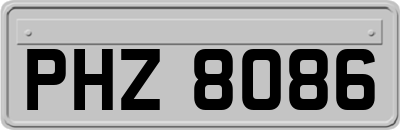 PHZ 8086